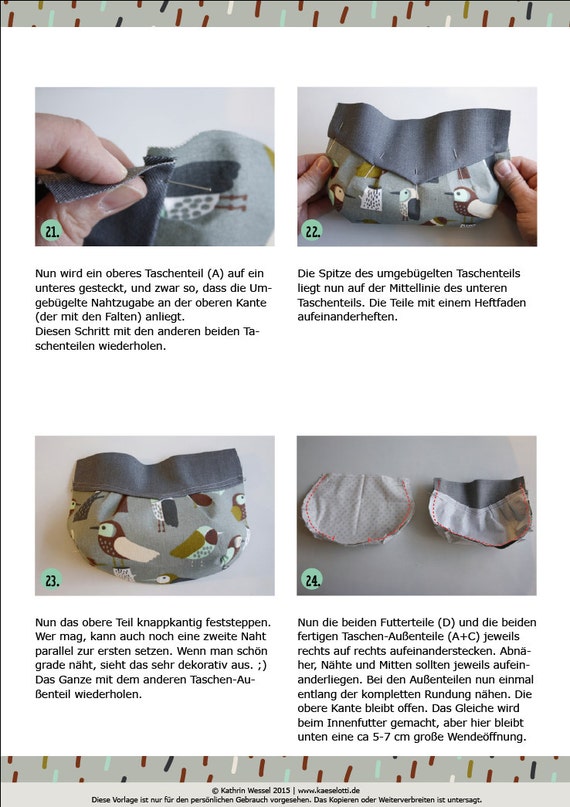 21.

Nun wird ein oberes Taschenteil (A) auf ein unteres gesteckt, und zwar so, dass die Umgebügelte Nahtzugabe an der oberen Kante (der mit den Falten) anliegt.
Diesen Schritt mit den anderen beiden Taschenteilen wiederholen.

22.

Die Spitze des umgebügelten Taschenteils liegt nun auf der Mittellinie des unteren Taschenteils. Die Teile mit einem Heftfaden aufeinanderheften.

23.

Nun das obere Teil knappkantig feststeppen. Wer mag, kann auch noch eine zweite Naht parallel zur ersten setzen. Wenn man schön grade näht, sieht das sehr dekorativ aus. ;)
Das Ganze mit dem anderen Taschen-Außenteil wiederholen.

24.

Nun die beiden Futterteile (D) und die beiden fertigen Taschen-Außenteile (A+C) jeweils rechts auf rechts aufeinanderstecken. Abnäher, Nähte und Mitten sollten jeweils aufeinanderliegen. Bei den Außenteilen nun einmal entlang der kompletten Rundung nähen. Die obere Kante bleibt offen. Das Gleiche wird beim Innenfutter gemacht, aber hier bleibt unten eine ca 5-7 cm große Wendeöffnung.

© Kathrin Wessel 2015 | www.kaeselotti.de
Diese Vorlage ist nur für den persönlichen Gebrauch vorgesehen. Das Kopieren oder Weiterverbreiten ist untersagt.